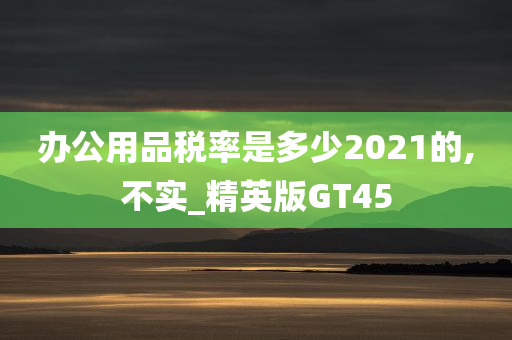 办公用品税率是多少2021的,不实_精英版GT45